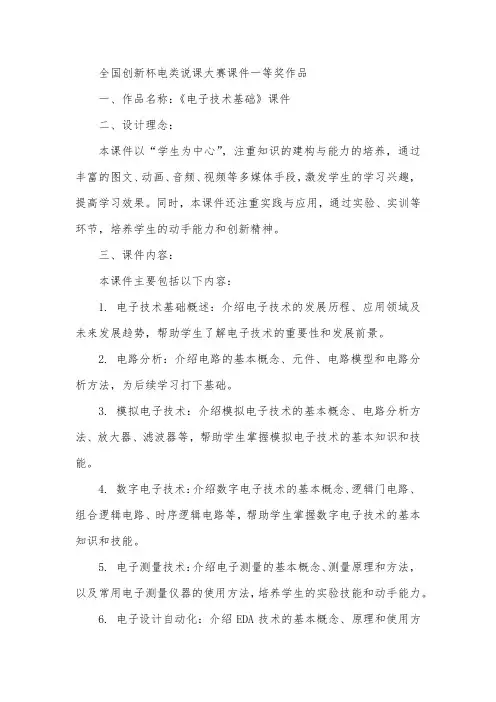 全国创新杯电类说课大赛课件一等奖作品

一、作品名称：《电子技术基础》课件

二、设计理念：

本课件以“学生为中心”，注重知识的建构与能力的培养，通过丰富的图文、动画、音频、视频等多媒体手段，激发学生的学习兴趣，提高学习效果。同时，本课件还注重实践与应用，通过实验、实训等环节，培养学生的动手能力和创新精神。

三、课件内容：

本课件主要包括以下内容：

1. 电子技术基础概述：介绍电子技术的发展历程、应用领域及未来发展趋势，帮助学生了解电子技术的重要性和发展前景。

2. 电路分析：介绍电路的基本概念、元件、电路模型和电路分析方法，为后续学习打下基础。

3. 模拟电子技术：介绍模拟电子技术的基本概念、电路分析方法、放大器、滤波器等，帮助学生掌握模拟电子技术的基本知识和技能。

4. 数字电子技术：介绍数字电子技术的基本概念、逻辑门电路、组合逻辑电路、时序逻辑电路等，帮助学生掌握数字电子技术的基本知识和技能。

5. 电子测量技术：介绍电子测量的基本概念、测量原理和方法，以及常用电子测量仪器的使用方法，培养学生的实验技能和动手能力。

6. 电子设计自动化：介绍 EDA 技术的基本概念、原理和使用方